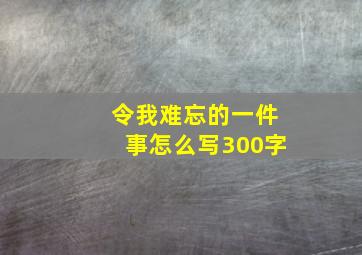 令我难忘的一件事怎么写300字